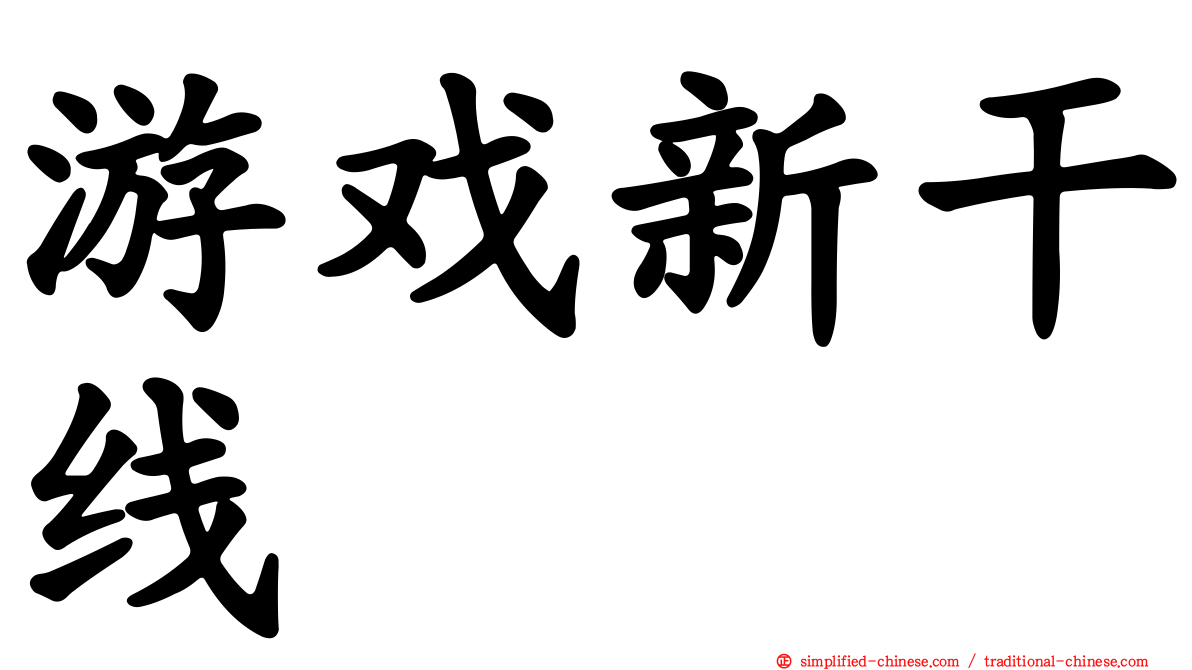 游戏新干线

㊣ simplified-chinese.com / traditional-chinese.com